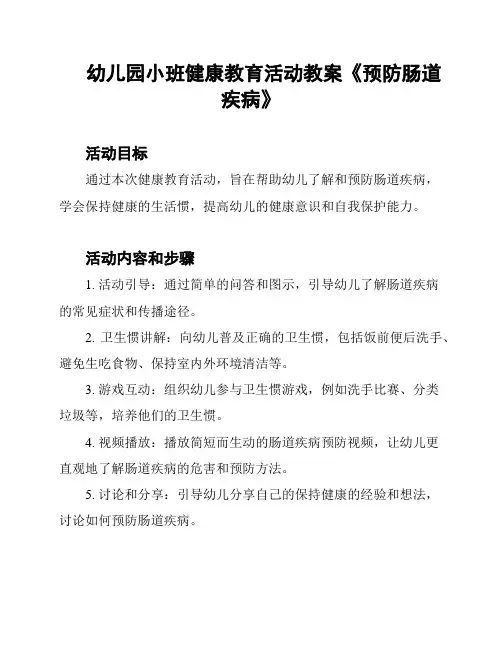 幼儿园小班健康教育活动教案《预防肠道疾病》

活动目标

通过本次健康教育活动，旨在帮助幼儿了解和预防肠道疾病，学会保持健康的生活惯，提高幼儿的健康意识和自我保护能力。

活动内容和步骤

1. 活动引导：通过简单的问答和图示，引导幼儿了解肠道疾病的常见症状和传播途径。

2. 卫生惯讲解：向幼儿普及正确的卫生惯，包括饭前便后洗手、避免生吃食物、保持室内外环境清洁等。

3. 游戏互动：组织幼儿参与卫生惯游戏，例如洗手比赛、分类垃圾等，培养他们的卫生惯。

4. 视频播放：播放简短而生动的肠道疾病预防视频，让幼儿更直观地了解肠道疾病的危害和预防方法。

5. 讨论和分享：引导幼儿分享自己的保持健康的经验和想法，讨论如何预防肠道疾病。